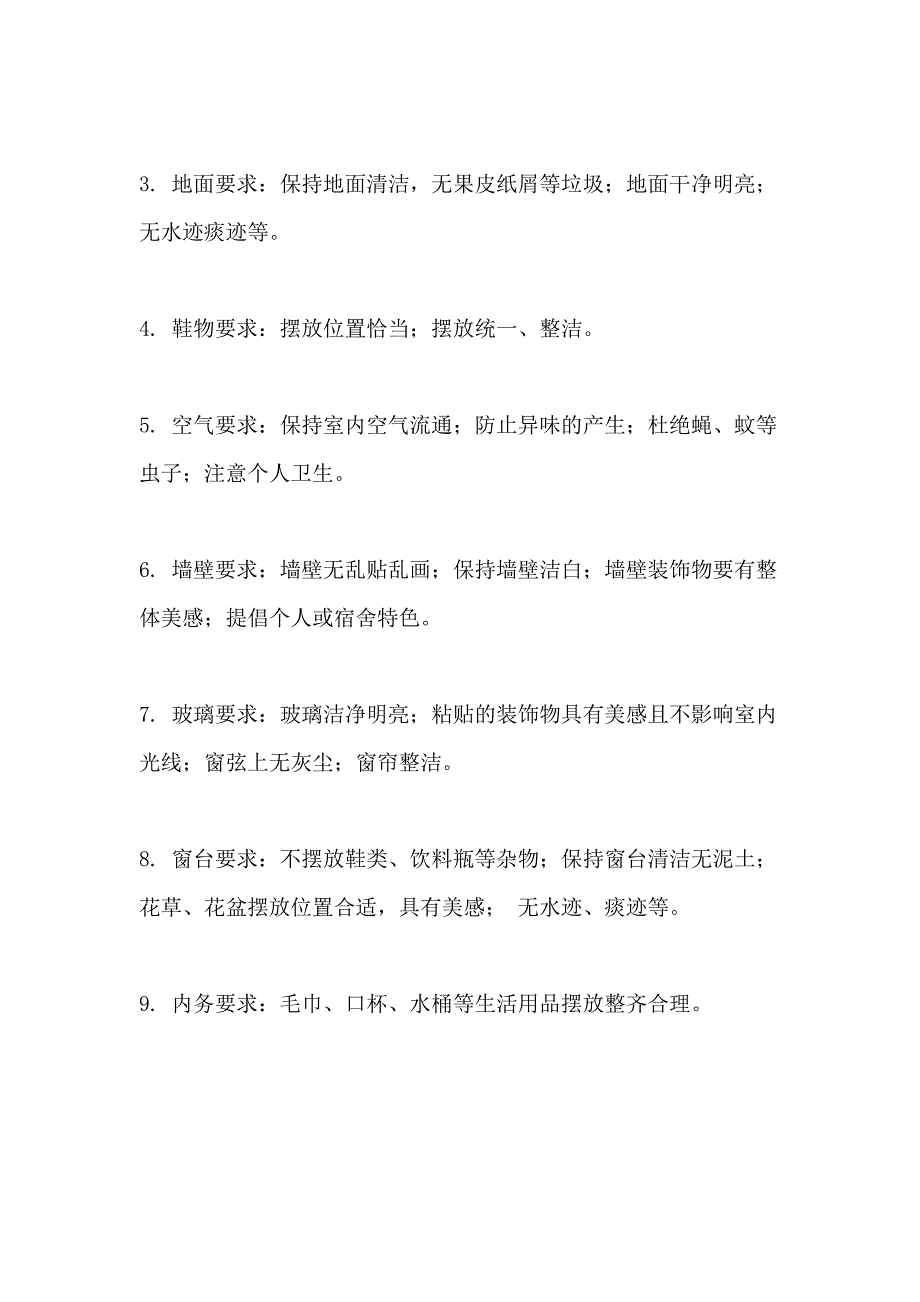 3. 地面要求：保持地面清洁，无果皮纸屑等垃圾；地面干净明亮；无水迹痰迹等。

4. 鞋物要求：摆放位置恰当；摆放统一、整洁。

5. 空气要求：保持室内空气流通；防止异味的产生；杜绝蝇、蚊等虫子；注意个人卫生。

6. 墙壁要求：墙壁无乱贴乱画；保持墙壁洁白；墙壁装饰物要有整体美感；提倡个人或宿舍特色。

7. 玻璃要求：玻璃洁净明亮；粘贴的装饰物具有美感且不影响室内光线；窗弦上无灰尘；窗帘整洁。

8. 窗台要求：不摆放鞋类、饮料瓶等杂物；保持窗台清洁无泥土；花草、花盆摆放位置合适，具有美感； 无水迹、痰迹等。

9. 内务要求：毛巾、口杯、水桶等生活用品摆放整齐合理。